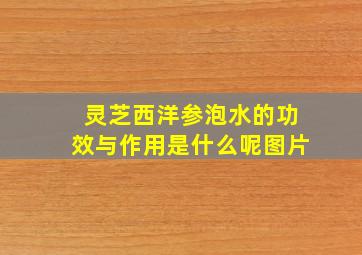 灵芝西洋参泡水的功效与作用是什么呢图片